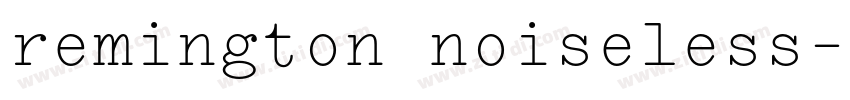 remington noiseless-